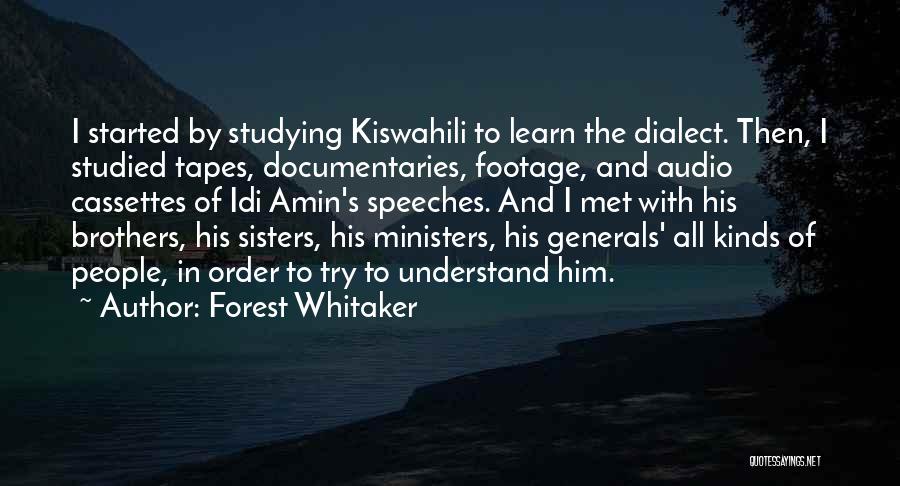 I started by studying Kiswahili to learn the dialect. Then, I studied tapes, documentaries, footage, and audio cassettes of Idi Amin's speeches. And I met with his brothers, his sisters, his ministers, his generals' all kinds of people, in order to try to understand him.
~ Author: Forest Whitaker

QUOTESSAYINGS.NET